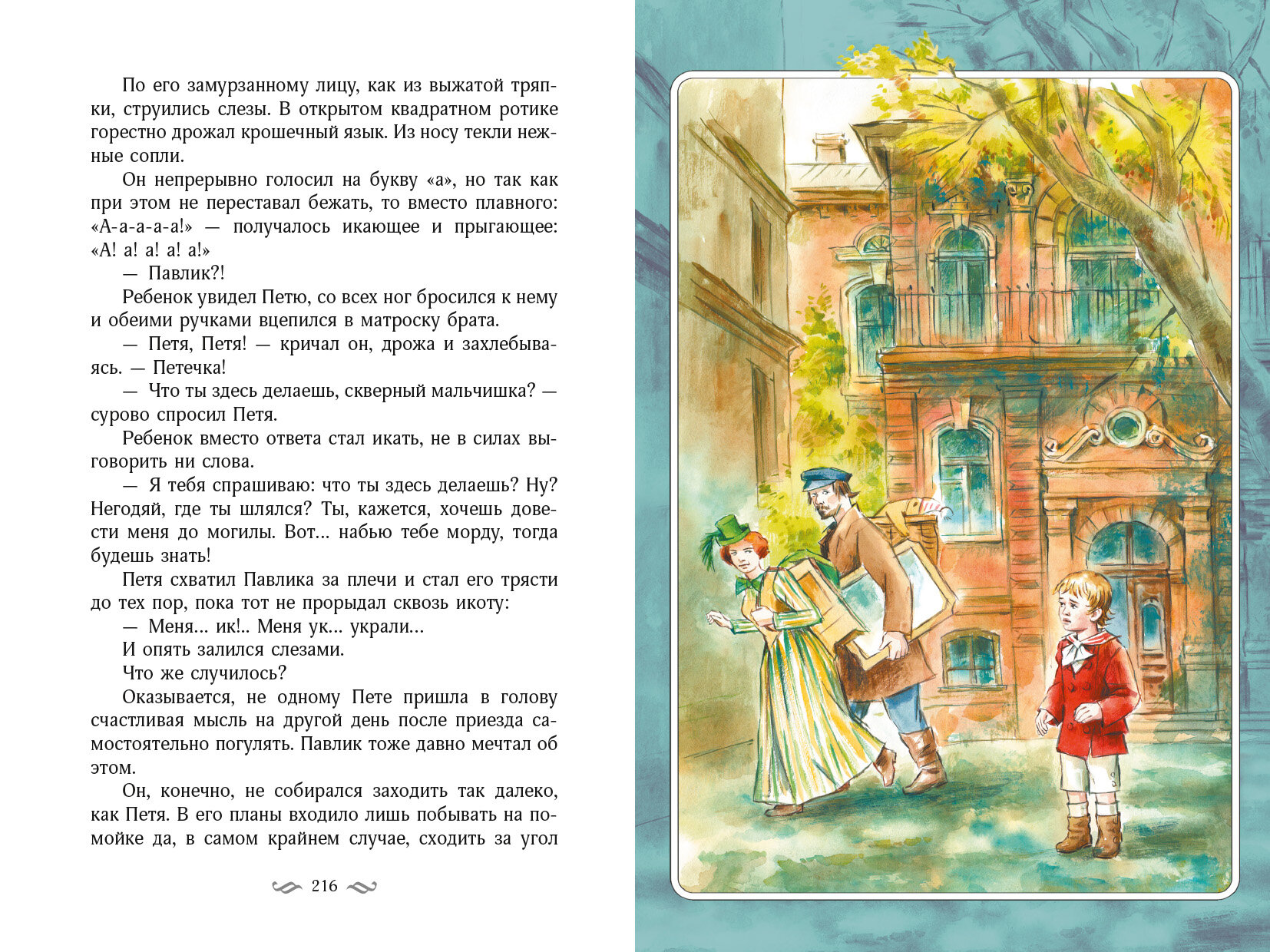 По его замурзанному лицу, как из выжатой тряпки, струились слезы. В открытом квадратном ротике горестно дрожал крошечный язык. Из носу текли нежные сопли.

Он непрерывно голосил на букву «а», но так как при этом не переставал бежать, то вместо плавного: «А-а-а-а-а!» — получалось икающее и прыгающее: «А! а! а! а! а!»

— Павлик?!

Ребенок увидел Петю, со всех ног бросился к нему и обеими ручками вцепился в матроску брата.

— Петя, Петя! — кричал он, дрожа и захлебываясь. — Петечка!

— Что ты здесь делаешь, скверный мальчишка? — сурово спросил Петя.

Ребенок вместо ответа стал икать, не в силах выговорить ни слова.

— Я тебя спрашиваю: что ты здесь делаешь? Ну? Негодяй, где ты шлялся? Ты, кажется, хочешь довести меня до могилы. Вот... набью тебе морду, тогда будешь знать!

Петя схватил Павлика за плечи и стал его трясти до тех пор, пока тот не прорыдал сквозь икоту:

— Меня... ик!.. Меня ук... украли...

И опять залился слезами.

Что же случилось?

Оказывается, не одному Пете пришла в голову счастливая мысль на другой день после приезда самостоятельно погулять. Павлик тоже давно мечтал об этом.

Он, конечно, не собирался заходить так далеко, как Петя. В его планы входило лишь побывать на помойке да, в самом крайнем случае, сходить за угол

216